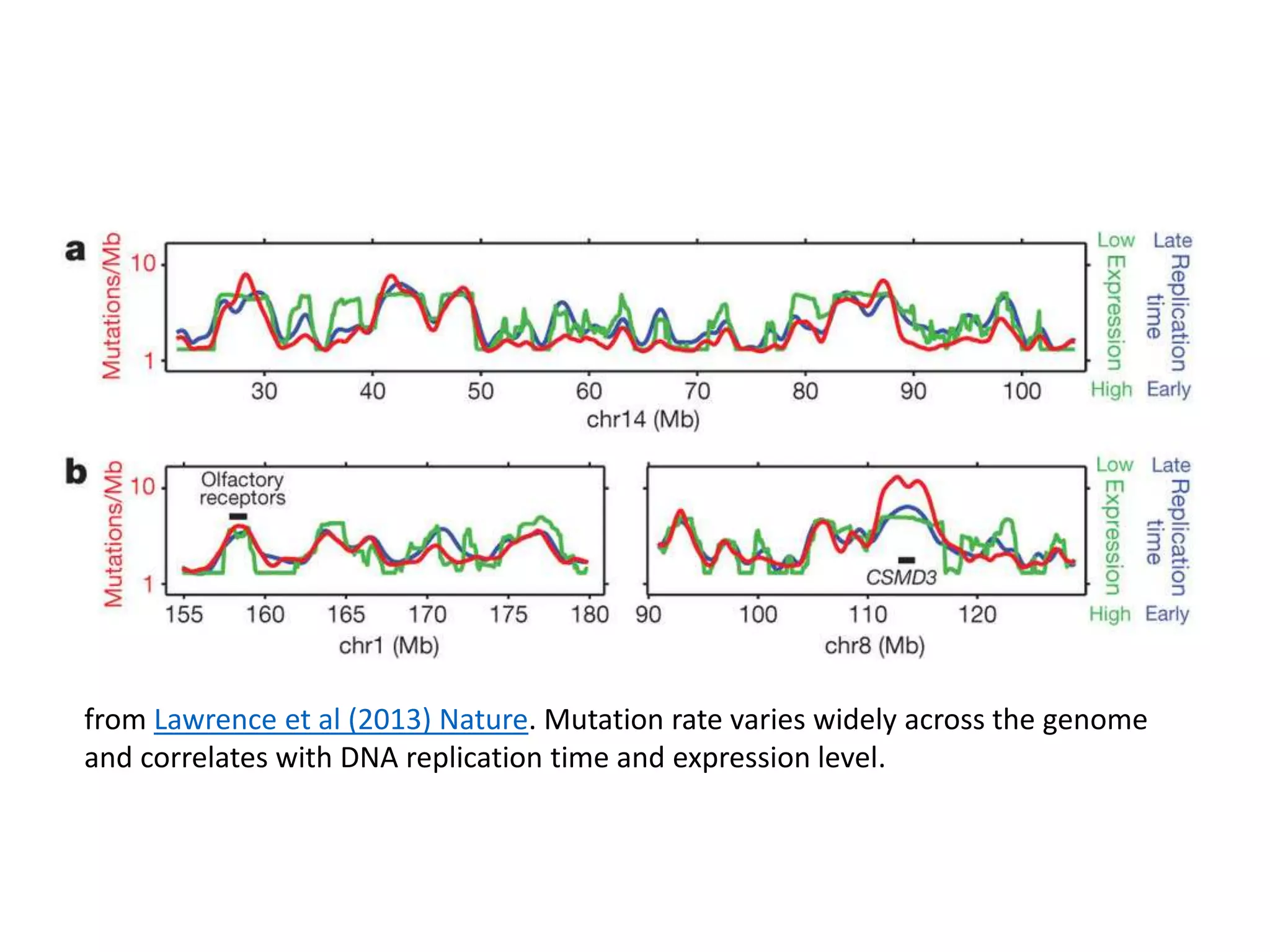 a

Mutations/Mb

10

1

30 40 50 60 70 80 90 100

chr14 (Mb)

Low Expression High

Late Replication time Early

b

Mutations/Mb

10

1

Olfactory receptors

155 160 165 170 175 180

chr1 (Mb)

CSMD3

90 100 110 120

chr8 (Mb)

Low Expression High

Late Replication time Early

from Lawrence et al (2013) Nature. Mutation rate varies widely across the genome and correlates with DNA replication time and expression level.